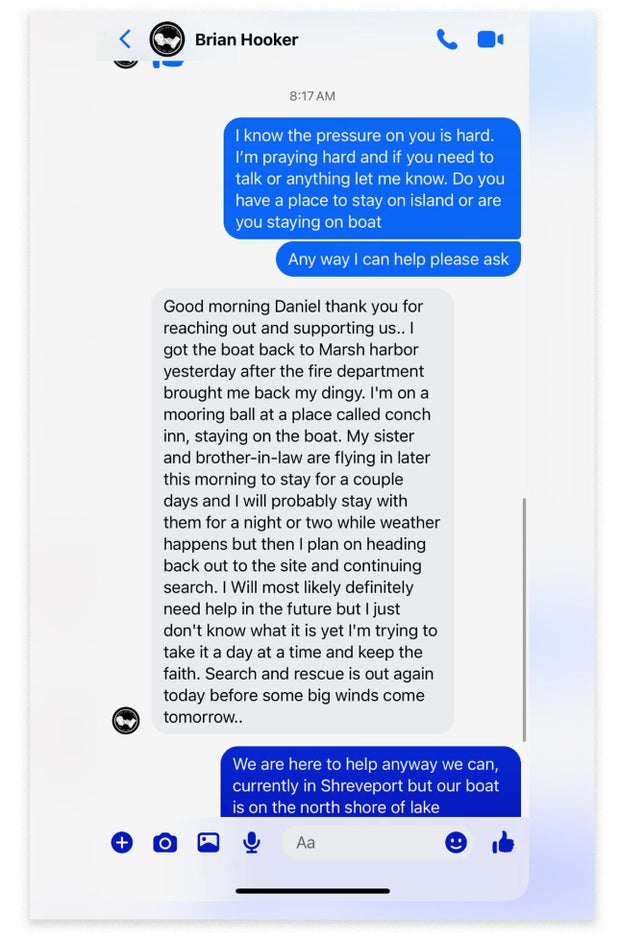 Brian Hooker

8:17 AM

I know the pressure on you is hard. I'm praying hard and if you need to talk or anything let me know. Do you have a place to stay on island or are you staying on boat

Any way I can help please ask

Good morning Daniel thank you for reaching out and supporting us.. I got the boat back to Marsh harbor yesterday after the fire department brought me back my dingy. I'm on a mooring ball at a place called conch inn, staying on the boat. My sister and brother-in-law are flying in later this morning to stay for a couple days and I will probably stay with them for a night or two while weather happens but then I plan on heading back out to the site and continuing search. I Will most likely definitely need help in the future but I just don't know what it is yet I'm trying to take it a day at a time and keep the faith. Search and rescue is out again today before some big winds come tomorrow..

We are here to help anyway we can, currently in Shreveport but our boat is on the north shore of lake

Aa